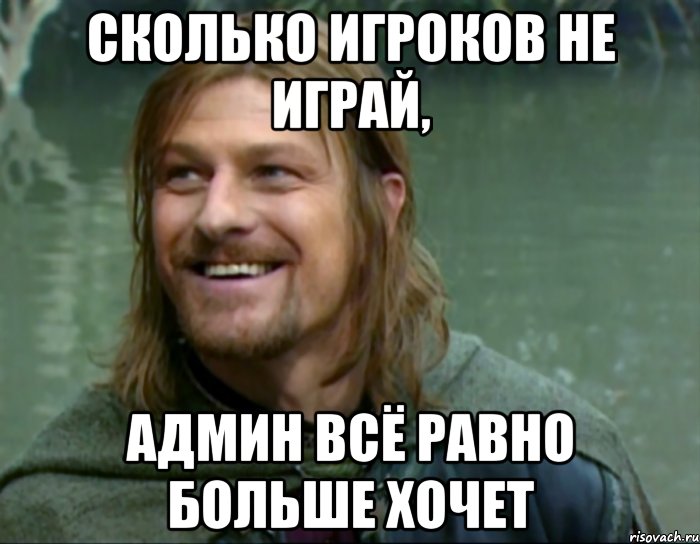 СКОЛЬКО ИГРОКОВ НЕ ИГРАЙ,

АДМИН ВСЁ РАВНО БОЛЬШЕ ХОЧЕТ

risovach.ru